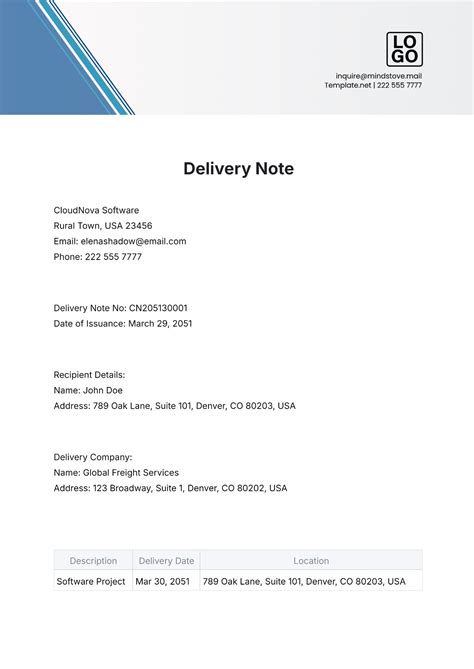 LO
GO

inquire@mindstove.mail
Template.net | 222 555 7777

Delivery Note

CloudNova Software
Rural Town, USA 23456
Email: elenashadow@email.com
Phone: 222 555 7777

Delivery Note No: CN205130001
Date of Issuance: March 29, 2051

Recipient Details:
Name: John Doe
Address: 789 Oak Lane, Suite 101, Denver, CO 80203, USA

Delivery Company:
Name: Global Freight Services
Address: 123 Broadway, Suite 1, Denver, CO 80202, USA

| Description | Delivery Date | Location |
|---|---|---|
| Software Project | Mar 30, 2051 | 789 Oak Lane, Suite 101, Denver, CO 80203, USA |